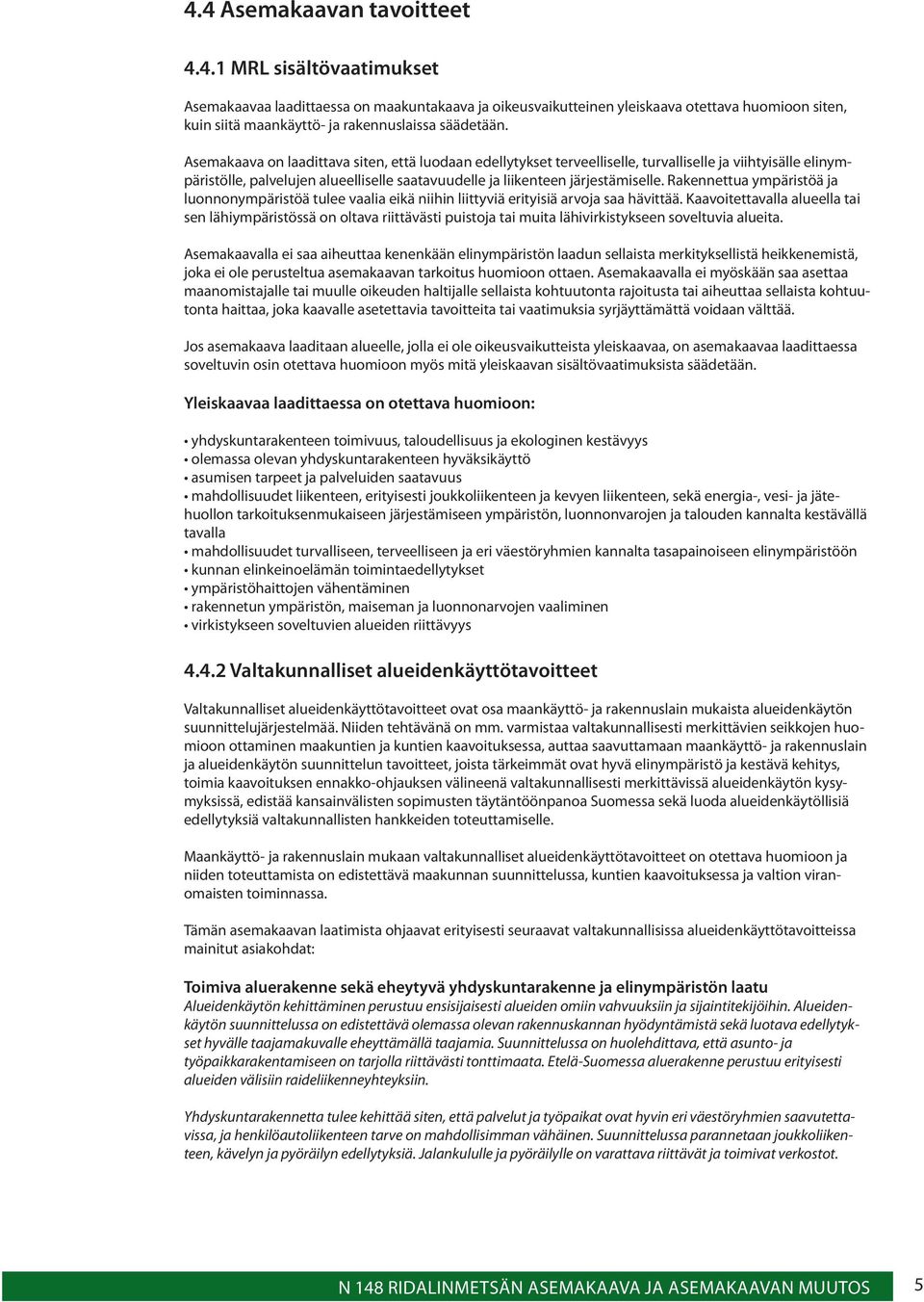 4.4 Asemakaavan tavoitteet

4.4.1 MRL sisältövaatimukset

Asemakaavaa laadittaessa on maakuntakaava ja oikeusvaikutteinen yleiskaava otettava huomioon siten, kuin siitä maankäyttö- ja rakennuslaissa säädetään.

Asemakaava on laadittava siten, että luodaan edellytykset terveelliselle, turvalliselle ja viihtyisälle elinympäristölle, palvelujen alueelliselle saatavuudelle ja liikenteen järjestämiselle. Rakennettua ympäristöä ja luonnonympäristöä tulee vaalia eikä niihin liittyviä erityisiä arvoja saa hävittää. Kaavoitettavalla alueella tai sen lähiympäristössä on oltava riittävästi puistoja tai muita lähivirkistykseen soveltuvia alueita.

Asemakaavalla ei saa aiheuttaa kenenkään elinympäristön laadun sellaista merkityksellistä heikkenemistä, joka ei ole perusteltua asemakaavan tarkoitus huomioon ottaen. Asemakaavalla ei myöskään saa asettaa maanomistajalle tai muulle oikeuden haltijalle sellaista kohtuutonta rajoitusta tai aiheuttaa sellaista kohtuutonta haittaa, joka kaavalle asetettavia tavoitteita tai vaatimuksia syrjäyttämättä voidaan välttää.

Jos asemakaava laaditaan alueelle, jolla ei ole oikeusvaikutteista yleiskaavaa, on asemakaavaa laadittaessa soveltuvin osin otettava huomioon myös mitä yleiskaavan sisältövaatimuksista säädetään.

Yleiskaavaa laadittaessa on otettava huomioon:

• yhdyskuntarakenteen toimivuus, taloudellisuus ja ekologinen kestävyys
• olemassa olevan yhdyskuntarakenteen hyväksikäyttö
• asumisen tarpeet ja palveluiden saatavuus
• mahdollisuudet liikenteen, erityisesti joukkoliikenteen ja kevyen liikenteen, sekä energia-, vesi- ja jätehuollon tarkoituksenmukaiseen järjestämiseen ympäristön, luonnonvarojen ja talouden kannalta kestävällä tavalla
• mahdollisuudet turvalliseen, terveelliseen ja eri väestöryhmien kannalta tasapainoiseen elinympäristöön
• kunnan elinkeinoelämän toimintaedellytykset
• ympäristöhaittojen vähentäminen
• rakennetun ympäristön, maiseman ja luonnonarvojen vaaliminen
• virkistykseen soveltuvien alueiden riittävyys

4.4.2 Valtakunnalliset alueidenkäyttötavoitteet

Valtakunnalliset alueidenkäyttötavoitteet ovat osa maankäyttö- ja rakennuslain mukaista alueidenkäytön suunnittelujärjestelmää. Niiden tehtävänä on mm. varmistaa valtakunnallisesti merkittävien seikkojen huomioon ottaminen maakuntien ja kuntien kaavoituksessa, auttaa saavuttamaan maankäyttö- ja rakennuslain ja alueidenkäytön suunnittelun tavoitteet, joista tärkeimmät ovat hyvä elinympäristö ja kestävä kehitys, toimia kaavoituksen ennakko-ohjauksen välineenä valtakunnallisesti merkittävissä alueidenkäytön kysymyksissä, edistää kansainvälisten sopimusten täytäntöönpanoa Suomessa sekä luoda alueidenkäytöllisiä edellytyksiä valtakunnallisten hankkeiden toteuttamiselle.

Maankäyttö- ja rakennuslain mukaan valtakunnalliset alueidenkäyttötavoitteet on otettava huomioon ja niiden toteuttamista on edistettävä maakunnan suunnittelussa, kuntien kaavoituksessa ja valtion viranomaisten toiminnassa.

Tämän asemakaavan laatimista ohjaavat erityisesti seuraavat valtakunnallisissa alueidenkäyttötavoitteissa mainitut asiakohdat:

Toimiva aluerakenne sekä eheytyvä yhdyskuntarakenne ja elinympäristön laatu
Alueidenkäytön kehittäminen perustuu ensisijaisesti alueiden omiin vahvuuksiin ja sijaintitekijöihin. Alueidenkäytön suunnittelussa on edistettävä olemassa olevan rakennuskannan hyödyntämistä sekä luotava edellytykset hyvälle taajamakuvalle eheyttämällä taajamia. Suunnittelussa on huolehdittava, että asunto- ja työpaikkarakentamiseen on tarjolla riittävästi tonttimaata. Etelä-Suomessa aluerakenne perustuu erityisesti alueiden välisiin raideliikenneyhteyksiin.

Yhdyskuntarakennetta tulee kehittää siten, että palvelut ja työpaikat ovat hyvin eri väestöryhmien saavutettavissa, ja henkilöautoliikenteen tarve on mahdollisimman vähäinen. Suunnittelussa parannetaan joukkoliikenteen, kävelyn ja pyöräilyn edellytyksiä. Jalankululle ja pyöräilylle on varattava riittävät ja toimivat verkostot.

N 148 RIDALINMETSÄN ASEMAKAAVA JA ASEMAKAAVAN MUUTOS 5